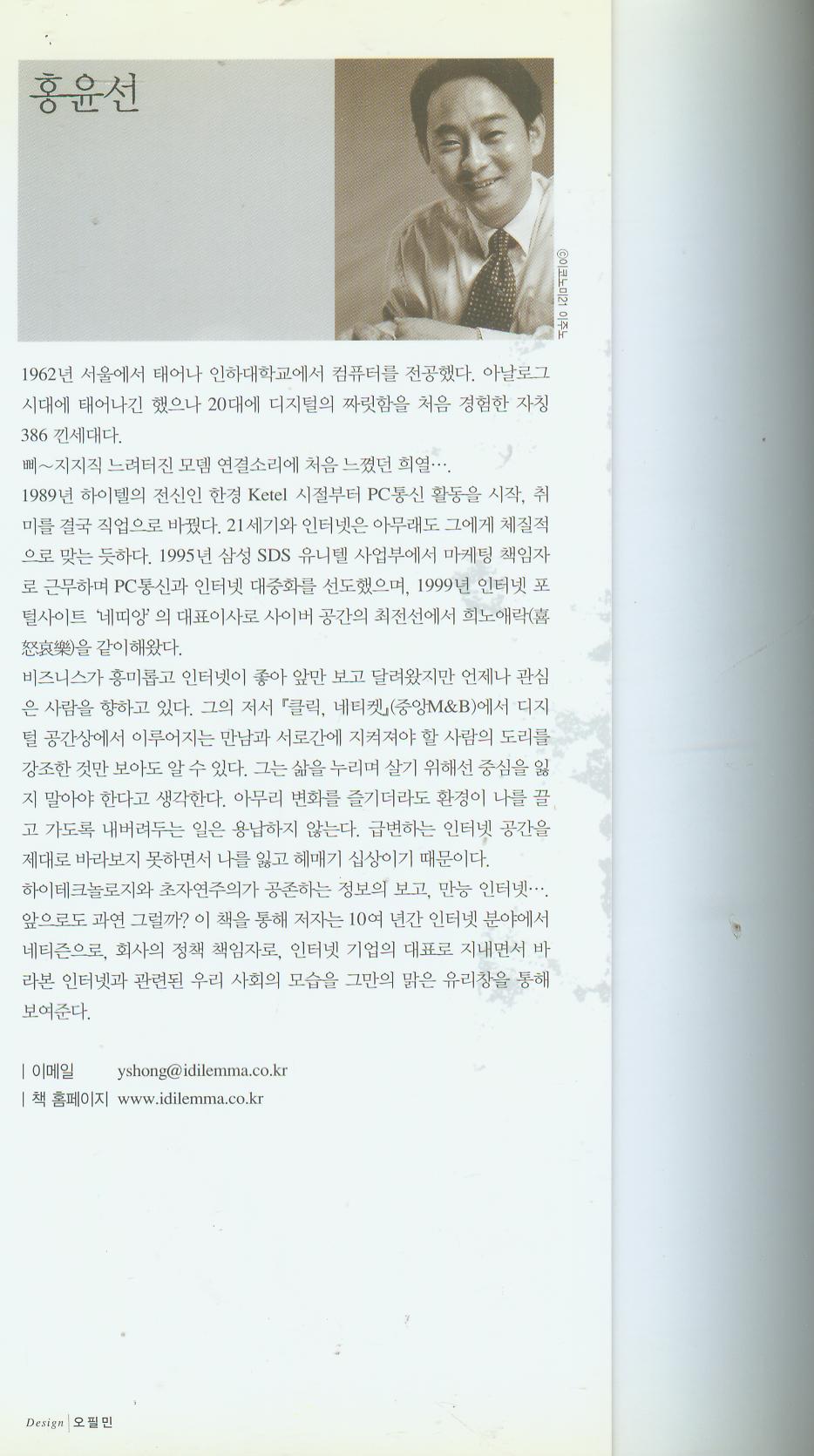 홍윤선

ⓒ이코노미21 이주노

1962년 서울에서 태어나 인하대학교에서 컴퓨터를 전공했다. 아날로그 시대에 태어나긴 했으나 20대에 디지털의 짜릿함을 처음 경험한 자칭 386 낀세대다.
삐~지지직 느려터진 모뎀 연결소리에 처음 느꼈던 희열….
1989년 하이텔의 전신인 한경 Ketel 시절부터 PC통신 활동을 시작, 취미를 결국 직업으로 바꿨다. 21세기와 인터넷은 아무래도 그에게 체질적으로 맞는 듯하다. 1995년 삼성 SDS 유니텔 사업부에서 마케팅 책임자로 근무하며 PC통신과 인터넷 대중화를 선도했으며, 1999년 인터넷 포털사이트 '네띠앙'의 대표이사로 사이버 공간의 최전선에서 희노애락(喜怒哀樂)을 같이해왔다.
비즈니스가 흥미롭고 인터넷이 좋아 앞만 보고 달려왔지만 언제나 관심은 사람을 향하고 있다. 그의 저서 『클릭, 네티켓』(중앙M&B)에서 디지털 공간상에서 이루어지는 만남과 서로간에 지켜져야 할 사람의 도리를 강조한 것만 보아도 알 수 있다. 그는 삶을 누리며 살기 위해선 중심을 잃지 말아야 한다고 생각한다. 아무리 변화를 즐기더라도 환경이 나를 끌고 가도록 내버려두는 일은 용납하지 않는다. 급변하는 인터넷 공간을 제대로 바라보지 못하면서 나를 잃고 헤매기 십상이기 때문이다.
하이테크놀로지와 초자연주의가 공존하는 정보의 보고, 만능 인터넷…. 앞으로도 과연 그럴까? 이 책을 통해 저자는 10여 년간 인터넷 분야에서 네티즌으로, 회사의 정책 책임자로, 인터넷 기업의 대표로 지내면서 바라본 인터넷과 관련된 우리 사회의 모습을 그만의 맑은 유리창을 통해 보여준다.

| 이메일 yshong@idilemma.co.kr
| 책 홈페이지 www.idilemma.co.kr

Design | 오필민